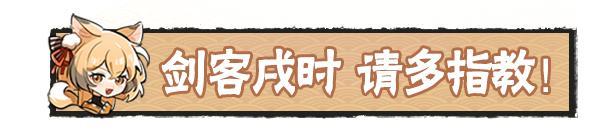 剑客戌时 请多指教！